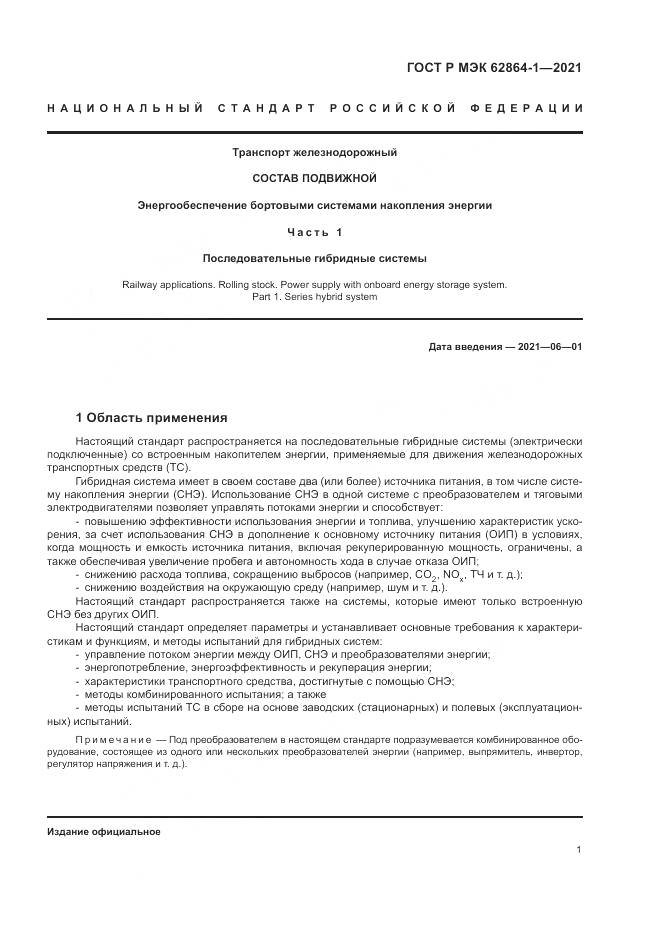 ГОСТ Р МЭК 62864-1—2021

НАЦИОНАЛЬНЫЙ СТАНДАРТ РОССИЙСКОЙ ФЕДЕРАЦИИ

Транспорт железнодорожный

СОСТАВ ПОДВИЖНОЙ

Энергообеспечение бортовыми системами накопления энергии

Часть 1

Последовательные гибридные системы

Railway applications. Rolling stock. Power supply with onboard energy storage system. Part 1. Series hybrid system

Дата введения — 2021—06—01

1 Область применения

Настоящий стандарт распространяется на последовательные гибридные системы (электрически подключенные) со встроенным накопителем энергии, применяемые для движения железнодорожных транспортных средств (ТС).

Гибридная система имеет в своем составе два (или более) источника питания, в том числе систему накопления энергии (СНЭ). Использование СНЭ в одной системе с преобразователем и тяговыми электродвигателями позволяет управлять потоками энергии и способствует:

- повышению эффективности использования энергии и топлива, улучшению характеристик ускорения, за счет использования СНЭ в дополнение к основному источнику питания (ОИП) в условиях, когда мощность и емкость источника питания, включая рекуперированную мощность, ограничены, а также обеспечивая увеличение пробега и автономность хода в случае отказа ОИП;

- снижению расхода топлива, сокращению выбросов (например, $CO_2$, $NO_x$, ТЧ и т. д.);

- снижению воздействия на окружающую среду (например, шум и т. д.).

Настоящий стандарт распространяется также на системы, которые имеют только встроенную СНЭ без других ОИП.

Настоящий стандарт определяет параметры и устанавливает основные требования к характеристикам и функциям, и методы испытаний для гибридных систем:

- управление потоком энергии между ОИП, СНЭ и преобразователями энергии;

- энергопотребление, энергоэффективность и рекуперация энергии;

- характеристики транспортного средства, достигнутые с помощью СНЭ;

- методы комбинированного испытания; а также

- методы испытаний ТС в сборе на основе заводских (стационарных) и полевых (эксплуатационных) испытаний.

Примечание — Под преобразователем в настоящем стандарте подразумевается комбинированное оборудование, состоящее из одного или нескольких преобразователей энергии (например, выпрямитель, инвертор, регулятор напряжения и т. д.).

Издание официальное

1